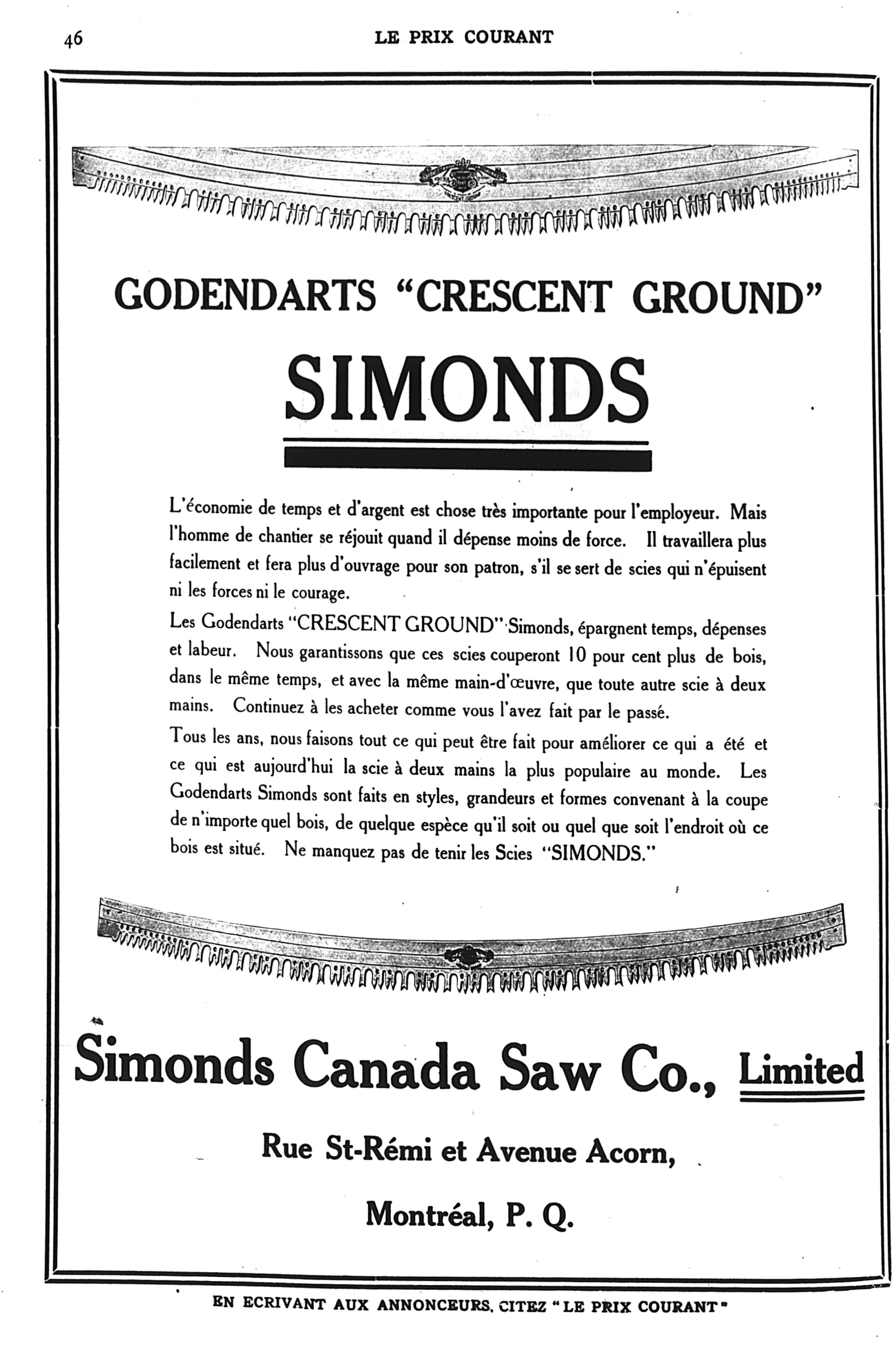 46 LE PRIX COURANT

GODENDARTS "CRESCENT GROUND"

SIMONDS

L'économie de temps et d'argent est chose très importante pour l'employeur. Mais l'homme de chantier se réjouit quand il dépense moins de force. Il travaillera plus facilement et fera plus d'ouvrage pour son patron, s'il se sert de scies qui n'épuisent ni les forces ni le courage.

Les Godendarts "CRESCENT GROUND" Simonds, épargnent temps, dépenses et labeur. Nous garantissons que ces scies couperont 10 pour cent plus de bois, dans le même temps, et avec la même main-d'œuvre, que toute autre scie à deux mains. Continuez à les acheter comme vous l'avez fait par le passé.

Tous les ans, nous faisons tout ce qui peut être fait pour améliorer ce qui a été et ce qui est aujourd'hui la scie à deux mains la plus populaire au monde. Les Godendarts Simonds sont faits en styles, grandeurs et formes convenant à la coupe de n'importe quel bois, de quelque espèce qu'il soit ou quel que soit l'endroit où ce bois est situé. Ne manquez pas de tenir les Scies "SIMONDS."

Simonds Canada Saw Co., Limited

Rue St-Rémi et Avenue Acorn,

Montréal, P. Q.

EN ECRIVANT AUX ANNONCEURS, CITEZ "LE PRIX COURANT"